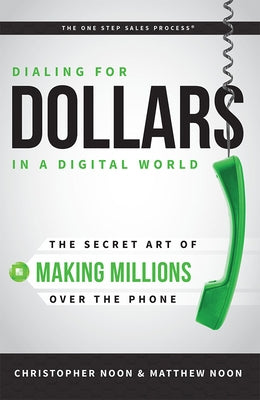 THE ONE STEP SALES PROCESS®

DIALING FOR
DOLLARS
IN A DIGITAL WORLD

THE SECRET ART OF
MAKING MILLIONS
OVER THE PHONE

CHRISTOPHER NOON & MATTHEW NOON